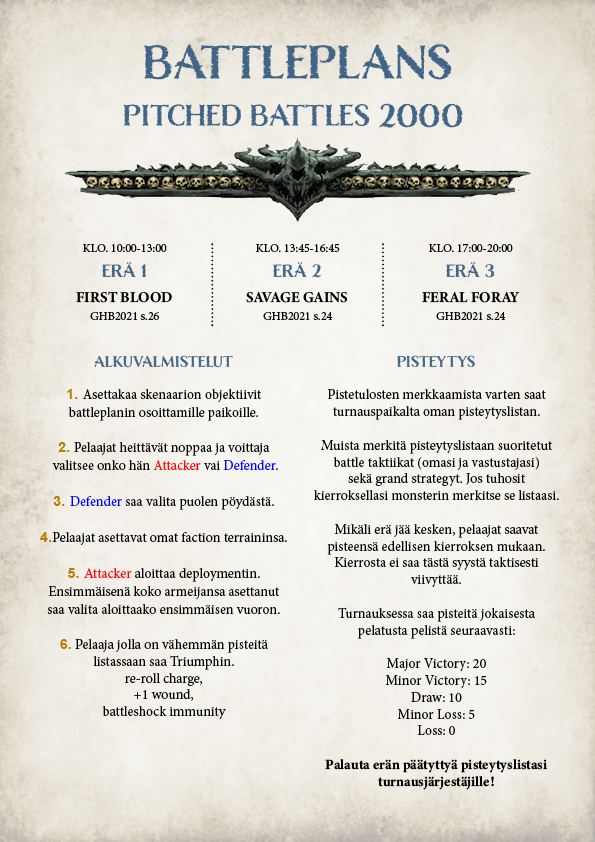 BATTLEPLANS

PITCHED BATTLES 2000

KLO. 10:00-13:00
ERÄ 1
FIRST BLOOD
GHB2021 s.26

KLO. 13:45-16:45
ERÄ 2
SAVAGE GAINS
GHB2021 s.24

KLO. 17:00-20:00
ERÄ 3
FERAL FORAY
GHB2021 s.24

ALKUVALMISTELUT

1. Asettakaa skenaarion objektiivit battleplanin osoittamille paikoille.

2. Pelaajat heittävät noppaa ja voittaja valitsee onko hän Attacker vai Defender.

3. Defender saa valita puolen pöydästä.

4.Pelaajat asettavat omat faction terraininsa.

5. Attacker aloittaa deploymentin. Ensimmäisenä koko armeijansa asettanut saa valita aloittaako ensimmäisen vuoron.

6. Pelaaja jolla on vähemmän pisteitä listassaan saa Triumphin.
re-roll charge,
+1 wound,
battleshock immunity

PISTEYTYS

Pistetulosten merkkaamista varten saat turnauspaikalta oman pisteytyslistan.

Muista merkitä pisteytyslistaan suoritetut battle taktiikat (omasi ja vastustajasi) sekä grand strategyt. Jos tuhosit kierroksellasi monsterin merkitse se listaasi.

Mikäli erä jää kesken, pelaajat saavat pisteensä edellisen kierroksen mukaan. Kierrosta ei saa tästä syystä taktisesti viivyttää.

Turnauksessa saa pisteitä jokaisesta pelatusta pelistä seuraavasti:

Major Victory: 20
Minor Victory: 15
Draw: 10
Minor Loss: 5
Loss: 0

Palauta erän päätyttyä pisteytyslistasi turnausjärjestäjille!